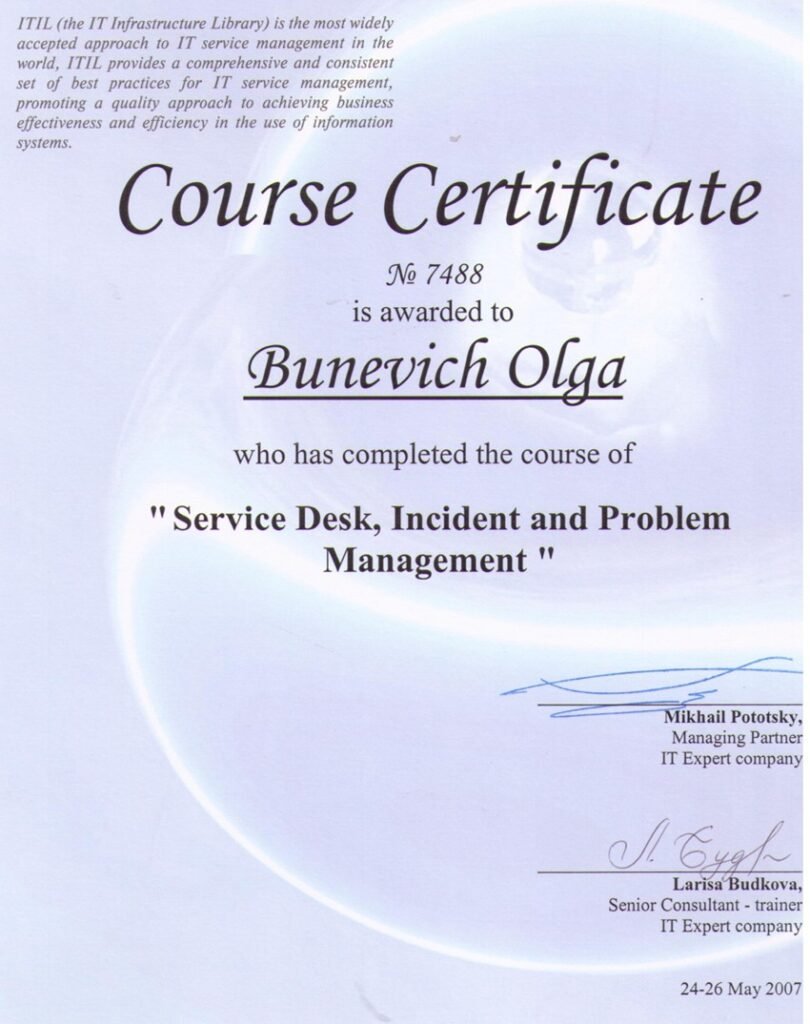 ITIL (the IT Infrastructure Library) is the most widely accepted approach to IT service management in the world, ITIL provides a comprehensive and consistent set of best practices for IT service management, promoting a quality approach to achieving business effectiveness and efficiency in the use of information systems.

Course Certificate

№ 7488
is awarded to

Bunevich Olga

who has completed the course of

" Service Desk, Incident and Problem Management "

Mikhail Pototsky,
Managing Partner
IT Expert company

Л. Будк

Larisa Budkova,
Senior Consultant - trainer
IT Expert company

24-26 May 2007